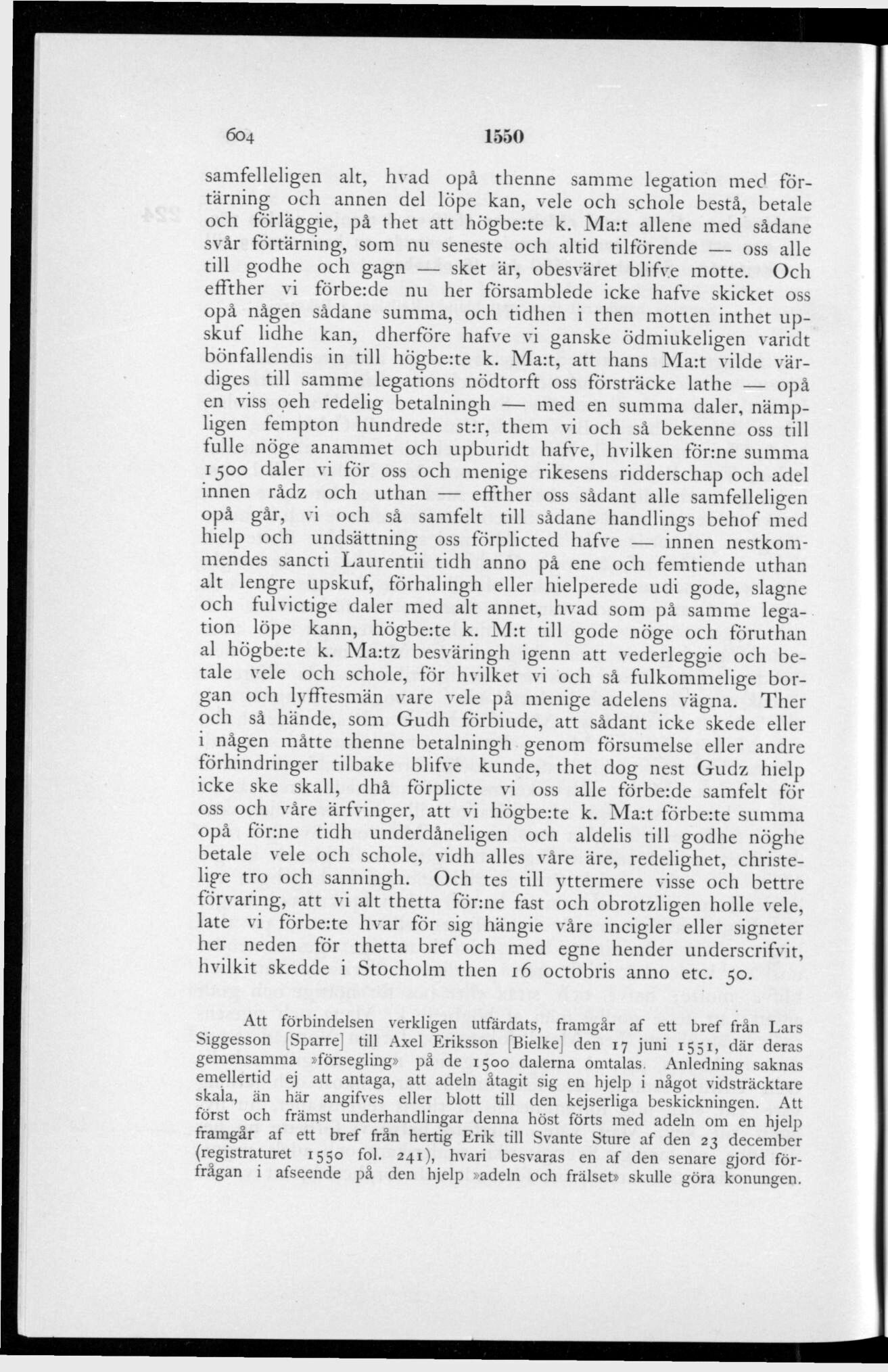 604 1550

samfelleligen alt, hvad opå thenne samme legation med förtärning och annen del löpe kan, vele och schole bestå, betale och förläggie, på thet att högbe:te k. Ma:t allene med sådane svår förtärning, som nu seneste och altid tilförende — oss alle till godhe och gagn — sket är, obesväret blifve motte. Och effther vi förbe:de nu her församblede icke hafve skicket oss opå någen sådane summa, och tidhen i then motten inthet upskuf lidhe kan, dherföre hafve vi ganske ödmiukeligen varidt bönfallendis in till högbe:te k. Ma:t, att hans Ma:t vilde värdiges till samme legations nödtorft oss försträcke lathe — opå en viss oeh redelig betalningh — med en summa daler, nämpligen fempton hundrede st:r, them vi och så bekenne oss till fulle nöge anammet och upburidt hafve, hvilken för:ne summa 1500 daler vi för oss och menige rikesens ridderschap och adel innen rådz och uthan — effther oss sådant alle samfelleligen opå går, vi och så samfelt till sådane handlings behof med hielp och undsättning oss förplicted hafve — innen nestkommendes sancti Laurentii tidh anno på ene och femtiende uthan alt lengre upskuf, förhalingh eller hielperede udi gode, slagne och fulvictige daler med alt annet, hvad som på samme legation löpe kann, högbe:te k. M:t till gode nöge och föruthan al högbe:te k. Ma:tz besväringh igenn att vederleggie och betale vele och schole, för hvilket vi och så fulkommelige borgan och lyfftesmän vare vele på menige adelens vägna. Ther och så hände, som Gudh förbiude, att sådant icke skede eller i någen måtte thenne betalningh genom försumelse eller andre förhindringer tilbake blifve kunde, thet dog nest Gudz hielp icke ske skall, dhå förplicte vi oss alle förbe:de samfelt för oss och våre ärfvinger, att vi högbe:te k. Ma:t förbe:te summa opå för:ne tidh underdåneligen och aldelis till godhe nöghe betale vele och schole, vidh alles våre äre, redelighet, christelige tro och sanningh. Och tes till yttermere visse och bettre förvaring, att vi alt thetta för:ne fast och obrotzligen holle vele, late vi förbe:te hvar för sig hängie våre incigler eller signeter her neden för thetta bref och med egne hender underscrifvit, hvilkit skedde i Stocholm then 16 octobris anno etc. 50.

Att förbindelsen verkligen utfärdats, framgår af ett bref från Lars Siggesson [Sparre] till Axel Eriksson [Bielke] den 17 juni 1551, där deras gemensamma »försegling» på de 1500 dalerna omtalas. Anledning saknas emellertid ej att antaga, att adeln åtagit sig en hjelp i något vidsträcktare skala, än här angifves eller blott till den kejserliga beskickningen. Att först och främst underhandlingar denna höst förts med adeln om en hjelp framgår af ett bref från hertig Erik till Svante Sture af den 23 december (registraturet 1550 fol. 241), hvari besvaras en af den senare gjord förfrågan i afseende på den hjelp »adeln och frälset» skulle göra konungen.